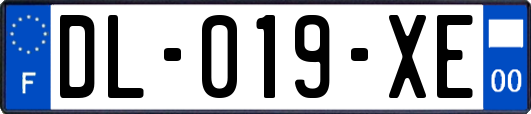 F

DL-019-XE

00